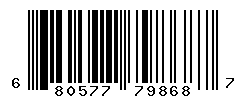 6 80577 79868 7